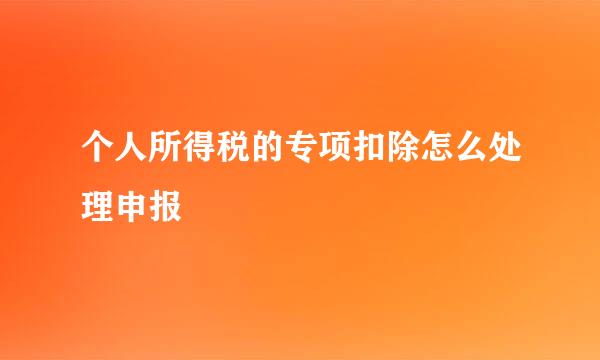 个人所得税的专项扣除怎么处理申报